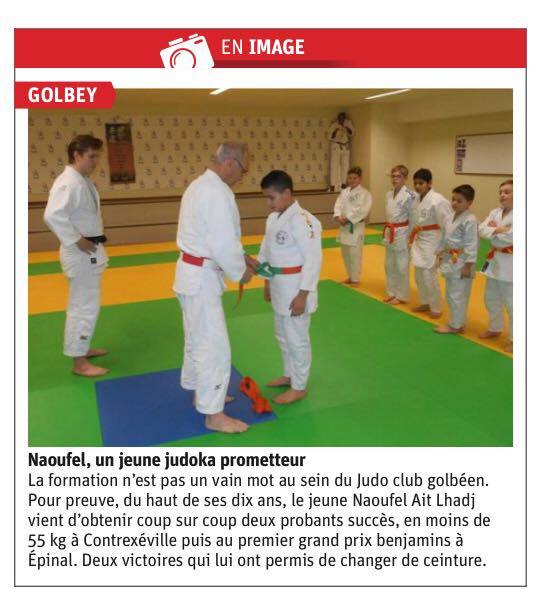 EN IMAGE

GOLBEY

Naoufel, un jeune judoka prometteur

La formation n'est pas un vain mot au sein du Judo club golbéen. Pour preuve, du haut de ses dix ans, le jeune Naoufel Ait Lhadj vient d'obtenir coup sur coup deux probants succès, en moins de 55 kg à Contrexéville puis au premier grand prix benjamins à Épinal. Deux victoires qui lui ont permis de changer de ceinture.